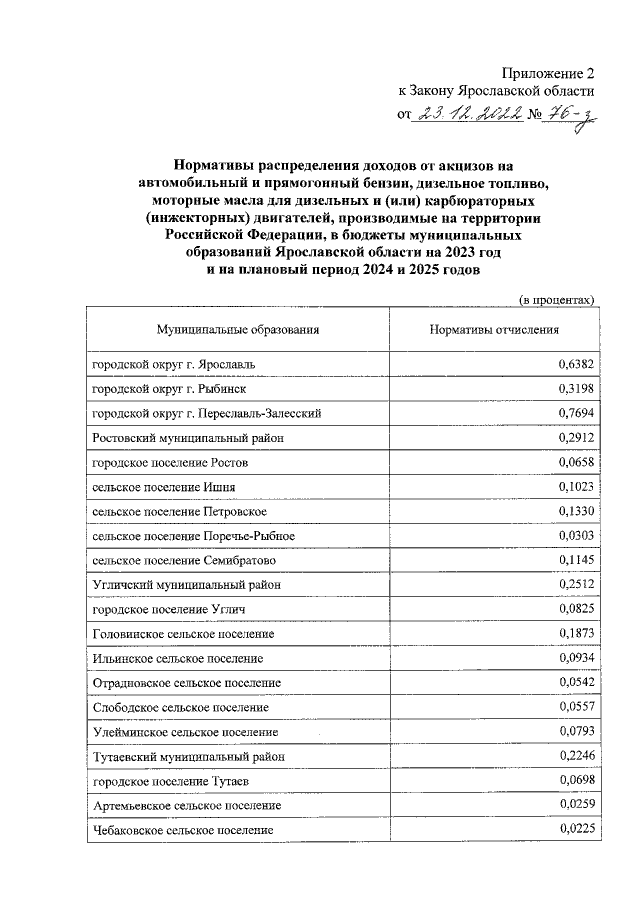 Приложение 2
к Закону Ярославской области
от 23.12.2022 № 76-з

Нормативы распределения доходов от акцизов на автомобильный и прямогонный бензин, дизельное топливо, моторные масла для дизельных и (или) карбюраторных (инжекторных) двигателей, производимые на территории Российской Федерации, в бюджеты муниципальных образований Ярославской области на 2023 год и на плановый период 2024 и 2025 годов

(в процентах)

| Муниципальные образования | Нормативы отчисления |
|---|---|
| городской округ г. Ярославль | 0,6382 |
| городской округ г. Рыбинск | 0,3198 |
| городской округ г. Переславль-Залесский | 0,7694 |
| Ростовский муниципальный район | 0,2912 |
| городское поселение Ростов | 0,0658 |
| сельское поселение Ишня | 0,1023 |
| сельское поселение Петровское | 0,1330 |
| сельское поселение Поречье-Рыбное | 0,0303 |
| сельское поселение Семибратово | 0,1145 |
| Угличский муниципальный район | 0,2512 |
| городское поселение Углич | 0,0825 |
| Головинское сельское поселение | 0,1873 |
| Ильинское сельское поселение | 0,0934 |
| Отрадновское сельское поселение | 0,0542 |
| Слободское сельское поселение | 0,0557 |
| Улейминское сельское поселение | 0,0793 |
| Тутаевский муниципальный район | 0,2246 |
| городское поселение Тутаев | 0,0698 |
| Артемьевское сельское поселение | 0,0259 |
| Чебаковское сельское поселение | 0,0225 |